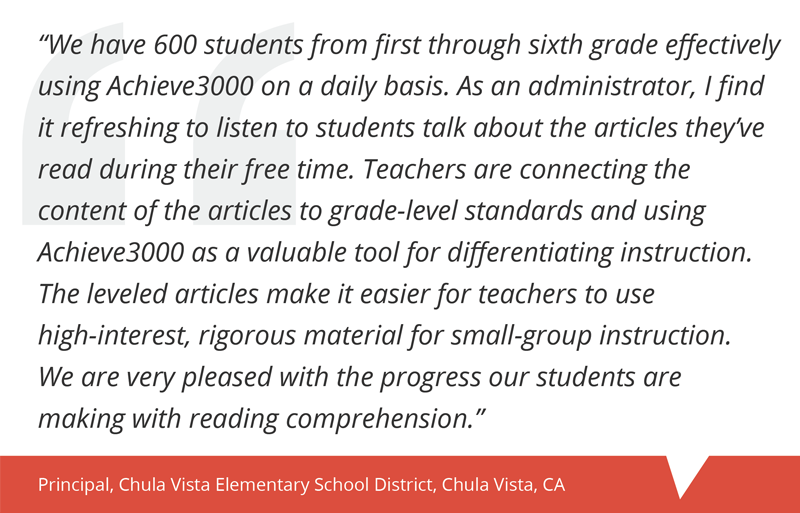 “We have 600 students from first through sixth grade effectively using Achieve3000 on a daily basis. As an administrator, I find it refreshing to listen to students talk about the articles they’ve read during their free time. Teachers are connecting the content of the articles to grade-level standards and using Achieve3000 as a valuable tool for differentiating instruction. The leveled articles make it easier for teachers to use high-interest, rigorous material for small-group instruction. We are very pleased with the progress our students are making with reading comprehension.”

Principal, Chula Vista Elementary School District, Chula Vista, CA